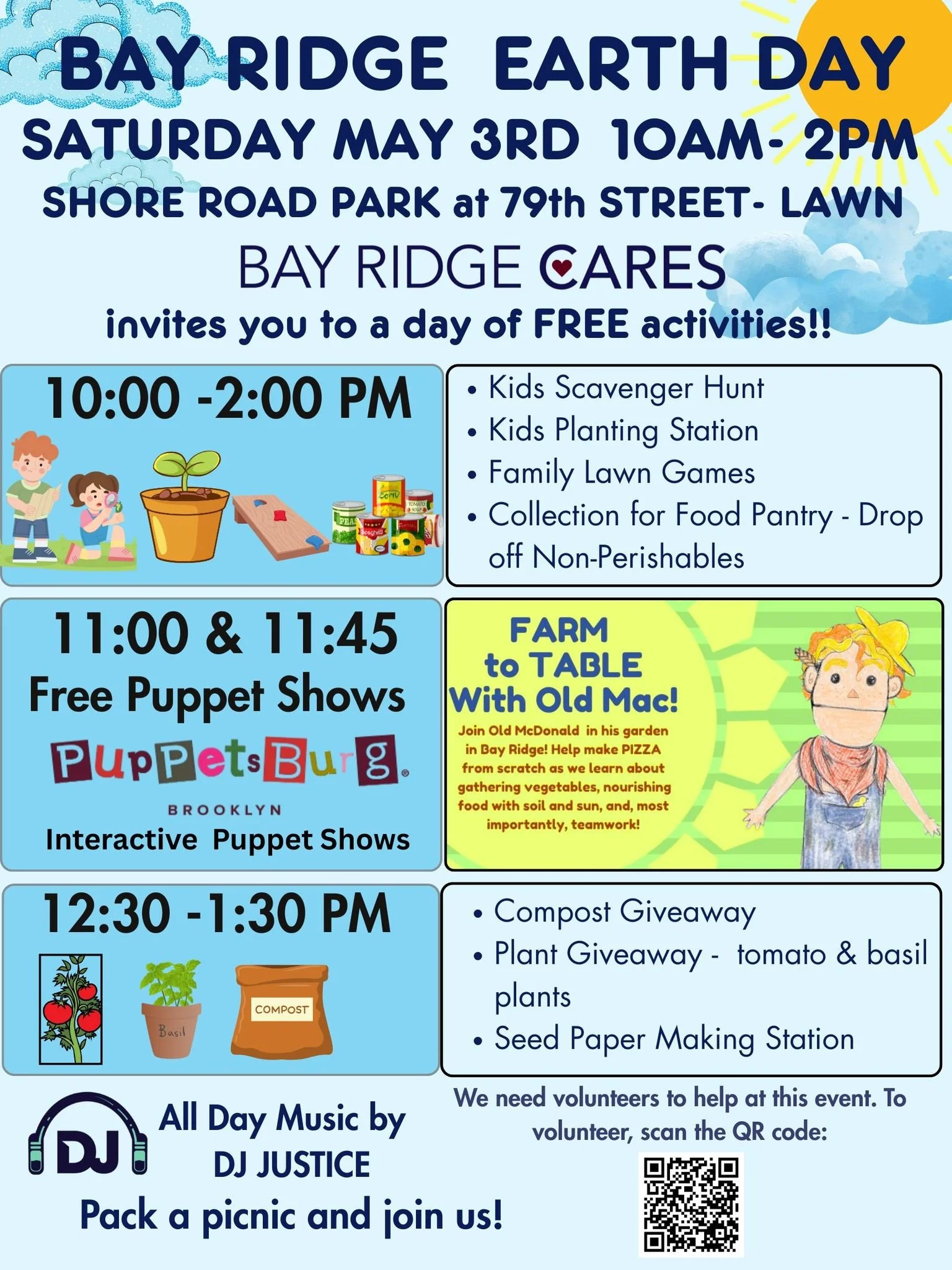 BAY RIDGE EARTH DAY
SATURDAY MAY 3RD 10AM- 2PM
SHORE ROAD PARK at 79th STREET- LAWN
BAY RIDGE CARES
invites you to a day of FREE activities!!

10:00 -2:00 PM

CORN
TOMATO SOUP
PEAS
Spaghetti

• Kids Scavenger Hunt
• Kids Planting Station
• Family Lawn Games
• Collection for Food Pantry - Drop off Non-Perishables

11:00 & 11:45
Free Puppet Shows
PuppetsBurg
BROOKLYN
Interactive Puppet Shows

FARM to TABLE With Old Mac!
Join Old McDonald in his garden in Bay Ridge! Help make PIZZA from scratch as we learn about gathering vegetables, nourishing food with soil and sun, and, most importantly, teamwork!

12:30 -1:30 PM

Basil
COMPOST

• Compost Giveaway
• Plant Giveaway - tomato & basil plants
• Seed Paper Making Station

DJ
All Day Music by DJ JUSTICE
Pack a picnic and join us!

We need volunteers to help at this event. To volunteer, scan the QR code: